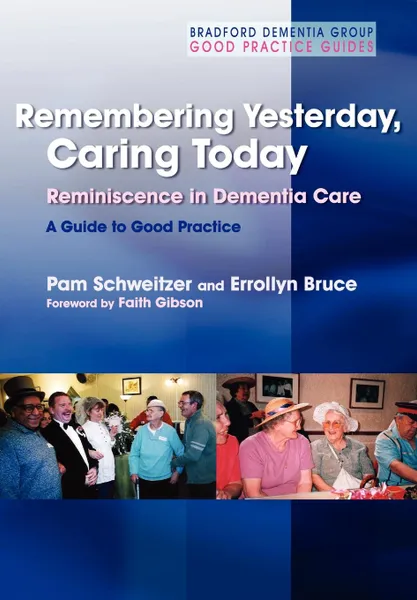 BRADFORD DEMENTIA GROUP
GOOD PRACTICE GUIDES

Remembering Yesterday, Caring Today

Reminiscence in Dementia Care

A Guide to Good Practice

Pam Schweitzer and Errollyn Bruce
Foreword by Faith Gibson